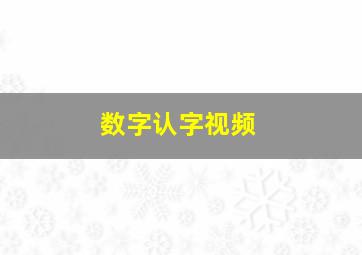 数字认字视频